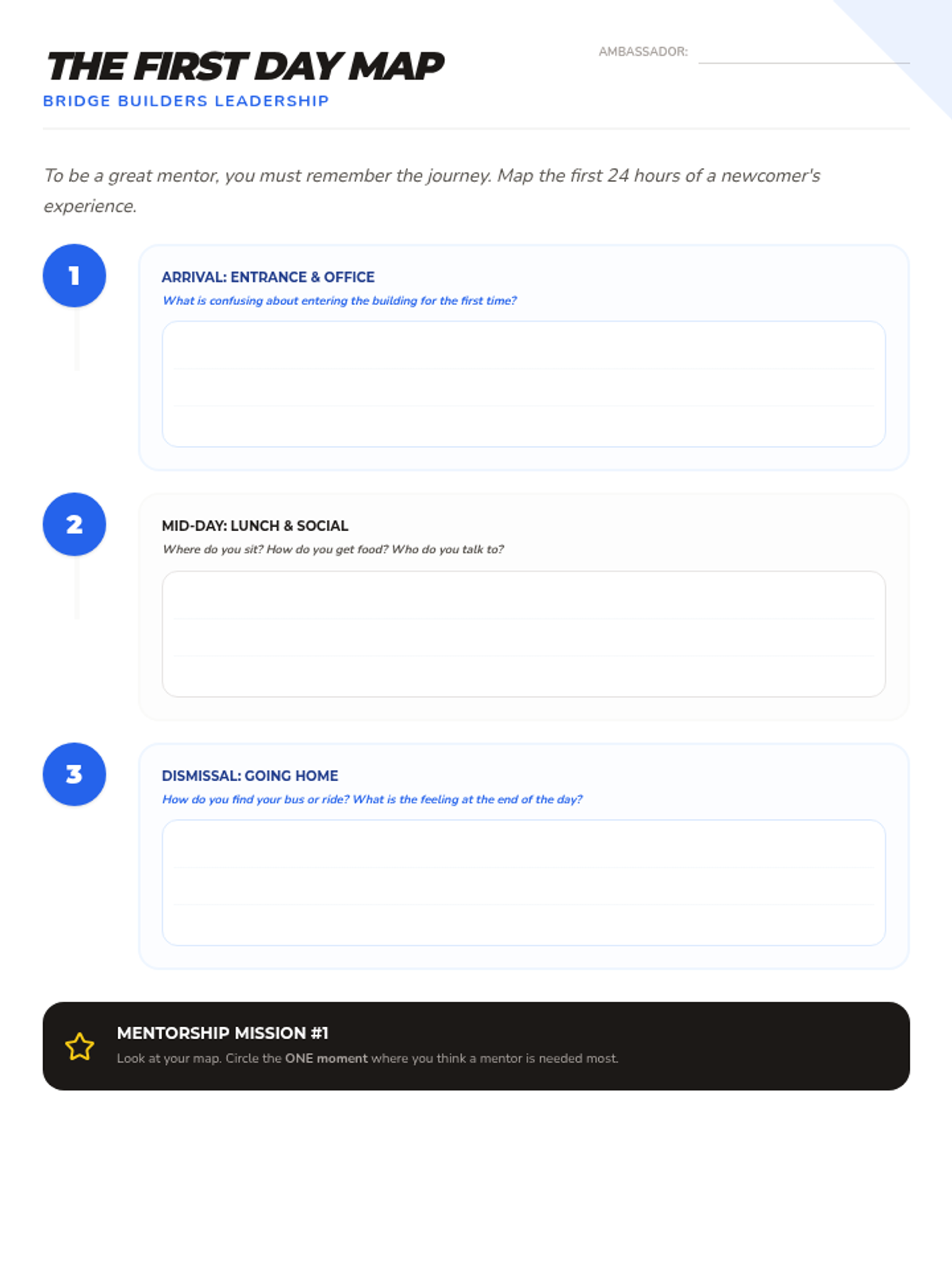 THE FIRST DAY MAP
BRIDGE BUILDERS LEADERSHIP

AMBASSADOR:

To be a great mentor, you must remember the journey. Map the first 24 hours of a newcomer's experience.

1

ARRIVAL: ENTRANCE & OFFICE
What is confusing about entering the building for the first time?

2

MID-DAY: LUNCH & SOCIAL
Where do you sit? How do you get food? Who do you talk to?

3

DISMISSAL: GOING HOME
How do you find your bus or ride? What is the feeling at the end of the day?

MENTORSHIP MISSION #1
Look at your map. Circle the ONE moment where you think a mentor is needed most.